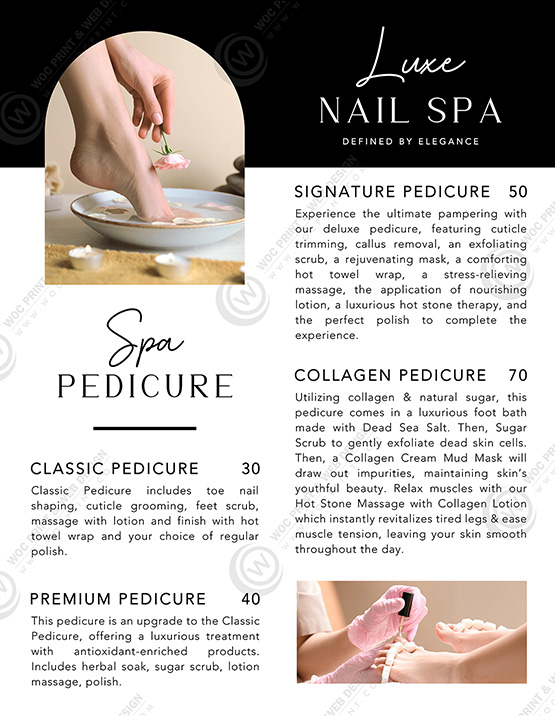 Luxe
NAIL SPA
DEFINED BY ELEGANCE

Spa
PEDICURE

CLASSIC PEDICURE 30

Classic Pedicure includes toe nail shaping, cuticle grooming, feet scrub, massage with lotion and finish with hot towel wrap and your choice of regular polish.

PREMIUM PEDICURE 40

This pedicure is an upgrade to the Classic Pedicure, offering a luxurious treatment with antioxidant-enriched products. Includes herbal soak, sugar scrub, lotion massage, polish.

SIGNATURE PEDICURE 50

Experience the ultimate pampering with our deluxe pedicure, featuring cuticle trimming, callus removal, an exfoliating scrub, a rejuvenating mask, a comforting hot towel wrap, a stress-relieving massage, the application of nourishing lotion, a luxurious hot stone therapy, and the perfect polish to complete the experience.

COLLAGEN PEDICURE 70

Utilizing collagen & natural sugar, this pedicure comes in a luxurious foot bath made with Dead Sea Salt. Then, Sugar Scrub to gently exfoliate dead skin cells. Then, a Collagen Cream Mud Mask will draw out impurities, maintaining skin's youthful beauty. Relax muscles with our Hot Stone Massage with Collagen Lotion which instantly revitalizes tired legs & ease muscle tension, leaving your skin smooth throughout the day.

WOC PRINT & WEB DESIGN